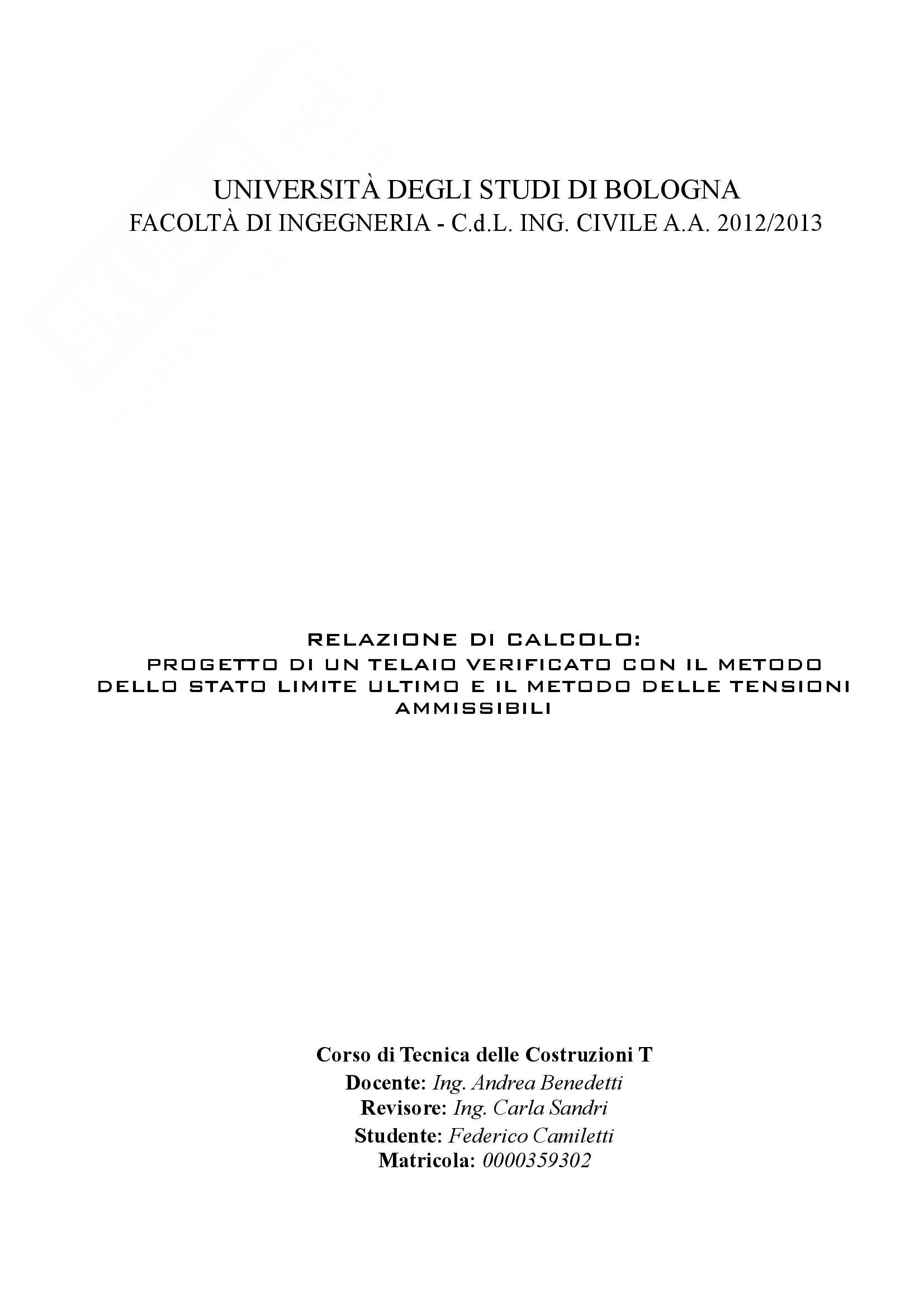 UNIVERSITÀ DEGLI STUDI DI BOLOGNA
FACOLTÀ DI INGEGNERIA - C.d.L. ING. CIVILE A.A. 2012/2013

RELAZIONE DI CALCOLO:
PROGETTO DI UN TELAIO VERIFICATO CON IL METODO DELLO STATO LIMITE ULTIMO E IL METODO DELLE TENSIONI AMMISSIBILI

Corso di Tecnica delle Costruzioni T
Docente: Ing. Andrea Benedetti
Revisore: Ing. Carla Sandri
Studente: Federico Camiletti
Matricola: 0000359302